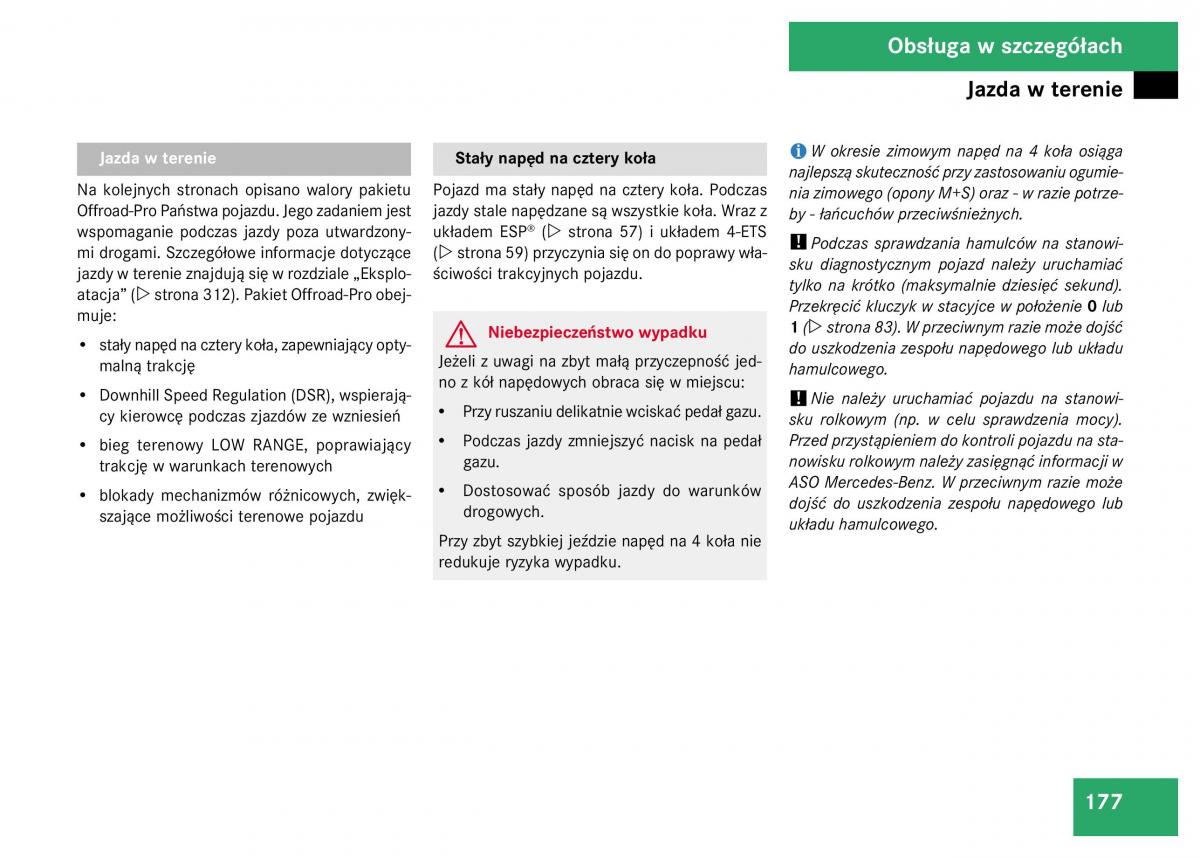 Obsługa w szczegółach

Jazda w terenie

Jazda w terenie

Na kolejnych stronach opisano walory pakietu Offroad-Pro Państwa pojazdu. Jego zadaniem jest wspomaganie podczas jazdy poza utwardzonymi drogami. Szczegółowe informacje dotyczące jazdy w terenie znajdują się w rozdziale „Eksploatacja” (▷ strona 312). Pakiet Offroad-Pro obejmuje:

• stały napęd na cztery koła, zapewniający optymalną trakcję
• Downhill Speed Regulation (DSR), wspierający kierowcę podczas zjazdów ze wzniesień
• bieg terenowy LOW RANGE, poprawiający trakcję w warunkach terenowych
• blokady mechanizmów różnicowych, zwiększające możliwości terenowe pojazdu

Stały napęd na cztery koła

Pojazd ma stały napęd na cztery koła. Podczas jazdy stale napędzane są wszystkie koła. Wraz z układem ESP® (▷ strona 57) i układem 4-ETS (▷ strona 59) przyczynia się on do poprawy właściwości trakcyjnych pojazdu.

Niebezpieczeństwo wypadku

Jeżeli z uwagi na zbyt małą przyczepność jedno z kół napędowych obraca się w miejscu:

• Przy ruszaniu delikatnie wciskać pedał gazu.
• Podczas jazdy zmniejszyć nacisk na pedał gazu.
• Dostosować sposób jazdy do warunków drogowych.

Przy zbyt szybkiej jeździe napęd na 4 koła nie redukuje ryzyka wypadku.

i W okresie zimowym napęd na 4 koła osiąga najlepszą skuteczność przy zastosowaniu ogumienia zimowego (opony M+S) oraz - w razie potrzeby - łańcuchów przeciwśnieżnych.

! Podczas sprawdzania hamulców na stanowisku diagnostycznym pojazd należy uruchamiać tylko na krótko (maksymalnie dziesięć sekund). Przekręcić kluczyk w stacyjce w położenie 0 lub 1 (▷ strona 83). W przeciwnym razie może dojść do uszkodzenia zespołu napędowego lub układu hamulcowego.

! Nie należy uruchamiać pojazdu na stanowisku rolkowym (np. w celu sprawdzenia mocy). Przed przystąpieniem do kontroli pojazdu na stanowisku rolkowym należy zasięgnąć informacji w ASO Mercedes-Benz. W przeciwnym razie może dojść do uszkodzenia zespołu napędowego lub układu hamulcowego.

177